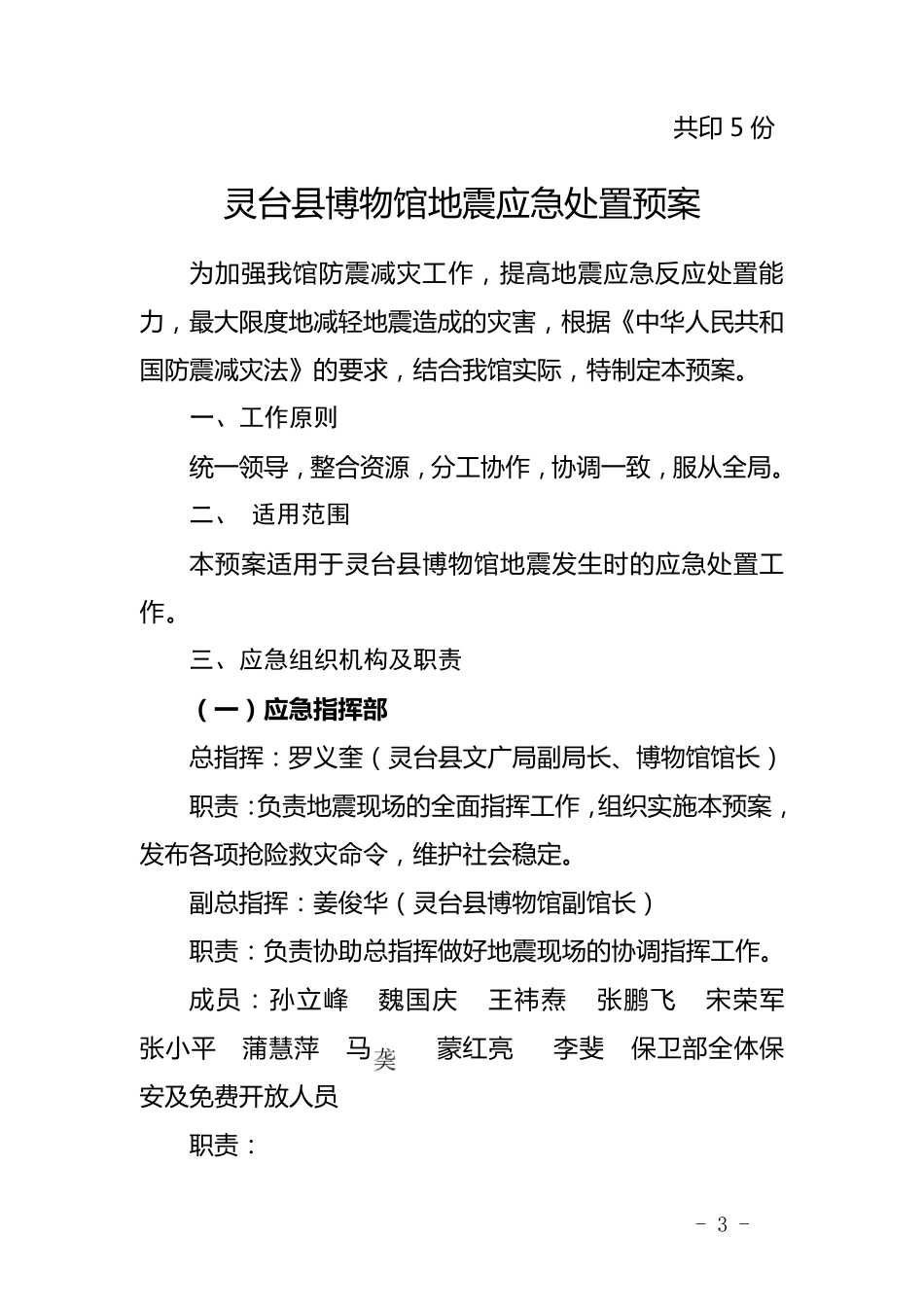 共印 5 份

灵台县博物馆地震应急处置预案

为加强我馆防震减灾工作，提高地震应急反应处置能力，最大限度地减轻地震造成的灾害，根据《中华人民共和国防震减灾法》的要求，结合我馆实际，特制定本预案。

一、工作原则

统一领导，整合资源，分工协作，协调一致，服从全局。

二、 适用范围

本预案适用于灵台县博物馆地震发生时的应急处置工作。

三、应急组织机构及职责

（一）应急指挥部

总指挥：罗义奎（灵台县文广局副局长、博物馆馆长）

职责：负责地震现场的全面指挥工作，组织实施本预案，发布各项抢险救灾命令，维护社会稳定。

副总指挥：姜俊华（灵台县博物馆副馆长）

职责：负责协助总指挥做好地震现场的协调指挥工作。

成员：孙立峰 魏国庆 王祎焘 张鹏飞 宋荣军 张小平 蒲慧萍 马龚 蒙红亮 李斐 保卫部全体保安及免费开放人员

职责：

- 3 -